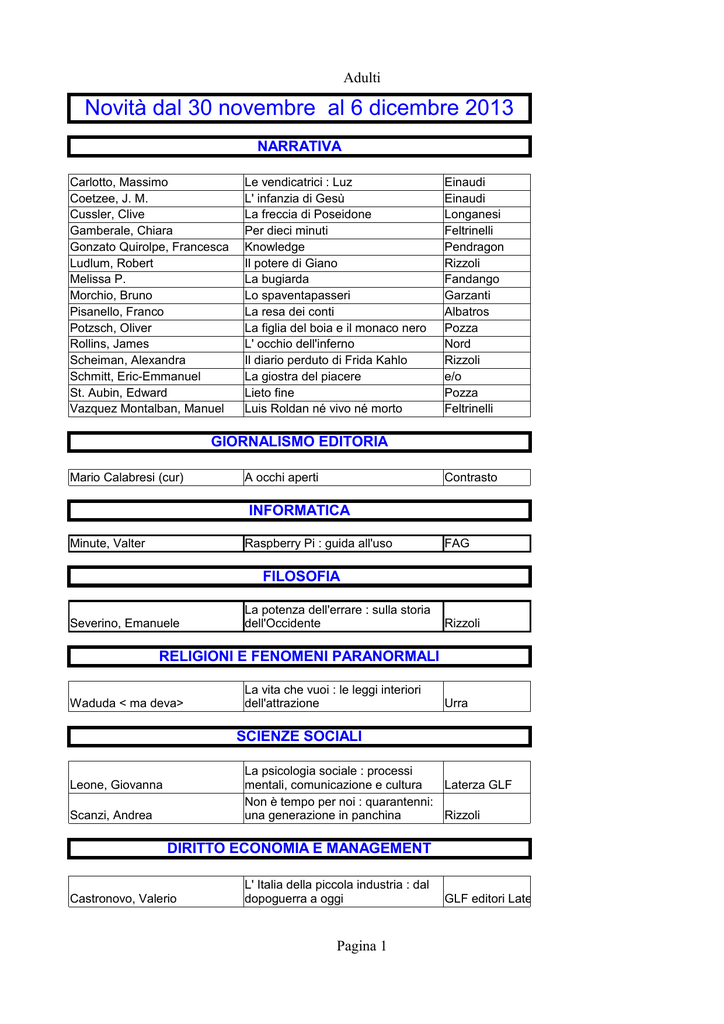 Adulti

Novità dal 30 novembre al 6 dicembre 2013

NARRATIVA

| | | |
|---|---|---|
| Carlotto, Massimo | Le vendicatrici : Luz | Einaudi |
| Coetzee, J. M. | L' infanzia di Gesù | Einaudi |
| Cussler, Clive | La freccia di Poseidone | Longanesi |
| Gamberale, Chiara | Per dieci minuti | Feltrinelli |
| Gonzato Quirolpe, Francesca | Knowledge | Pendragon |
| Ludlum, Robert | Il potere di Giano | Rizzoli |
| Melissa P. | La bugiarda | Fandango |
| Morchio, Bruno | Lo spaventapasseri | Garzanti |
| Pisanello, Franco | La resa dei conti | Albatros |
| Potzsch, Oliver | La figlia del boia e il monaco nero | Pozza |
| Rollins, James | L' occhio dell'inferno | Nord |
| Scheiman, Alexandra | Il diario perduto di Frida Kahlo | Rizzoli |
| Schmitt, Eric-Emmanuel | La giostra del piacere | e/o |
| St. Aubin, Edward | Lieto fine | Pozza |
| Vazquez Montalban, Manuel | Luis Roldan né vivo né morto | Feltrinelli |

GIORNALISMO EDITORIA

| | | |
|---|---|---|
| Mario Calabresi (cur) | A occhi aperti | Contrasto |

INFORMATICA

| | | |
|---|---|---|
| Minute, Valter | Raspberry Pi : guida all'uso | FAG |

FILOSOFIA

| | | |
|---|---|---|
| Severino, Emanuele | La potenza dell'errare : sulla storia dell'Occidente | Rizzoli |

RELIGIONI E FENOMENI PARANORMALI

| | | |
|---|---|---|
| Waduda < ma deva> | La vita che vuoi : le leggi interiori dell'attrazione | Urra |

SCIENZE SOCIALI

| | | |
|---|---|---|
| Leone, Giovanna | La psicologia sociale : processi mentali, comunicazione e cultura | Laterza GLF |
| Scanzi, Andrea | Non è tempo per noi : quarantenni: una generazione in panchina | Rizzoli |

DIRITTO ECONOMIA E MANAGEMENT

| | | |
|---|---|---|
| Castronovo, Valerio | L' Italia della piccola industria : dal dopoguerra a oggi | GLF editori Late |

Pagina 1